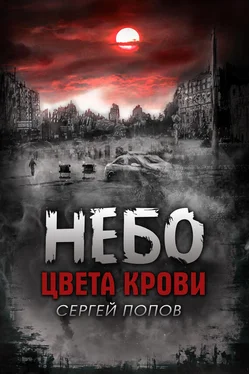 НЕБО
ЦВЕТА КРОВИ
СЕРГЕЙ ПОПОВ